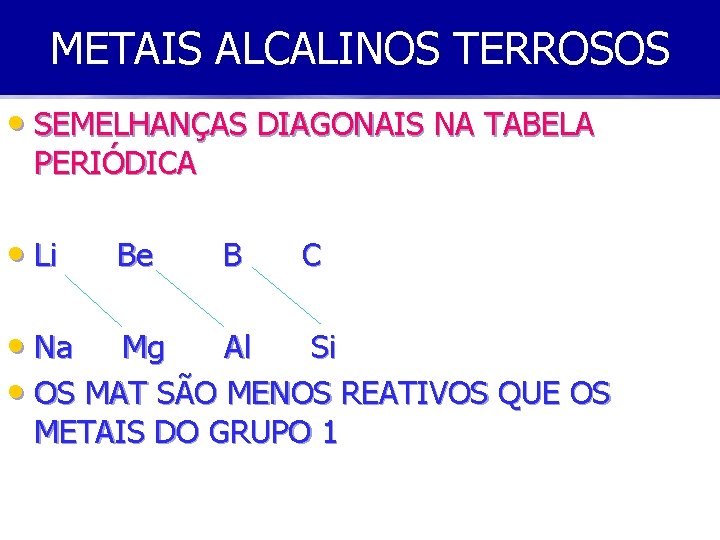 METAIS ALCALINOS TERROSOS

• SEMELHANÇAS DIAGONAIS NA TABELA PERIÓDICA

• Li Be B C

• Na Mg Al Si

• OS MAT SÃO MENOS REATIVOS QUE OS METAIS DO GRUPO 1